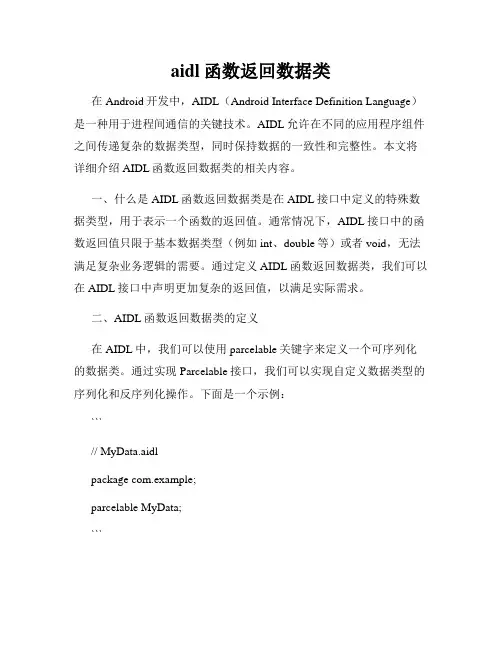 aidl 函数返回数据类

在 Android 开发中，AIDL（Android Interface Definition Language）是一种用于进程间通信的关键技术。AIDL 允许在不同的应用程序组件之间传递复杂的数据类型，同时保持数据的一致性和完整性。本文将详细介绍 AIDL 函数返回数据类的相关内容。

一、什么是 AIDL 函数返回数据类是在 AIDL 接口中定义的特殊数据类型，用于表示一个函数的返回值。通常情况下，AIDL 接口中的函数返回值只限于基本数据类型（例如 int、double 等）或者 void，无法满足复杂业务逻辑的需要。通过定义 AIDL 函数返回数据类，我们可以在 AIDL 接口中声明更加复杂的返回值，以满足实际需求。

二、AIDL 函数返回数据类的定义

在 AIDL 中，我们可以使用 parcelable 关键字来定义一个可序列化的数据类。通过实现 Parcelable 接口，我们可以实现自定义数据类型的序列化和反序列化操作。下面是一个示例：

```

// MyData.aidl

package com.example;

parcelable MyData;

```